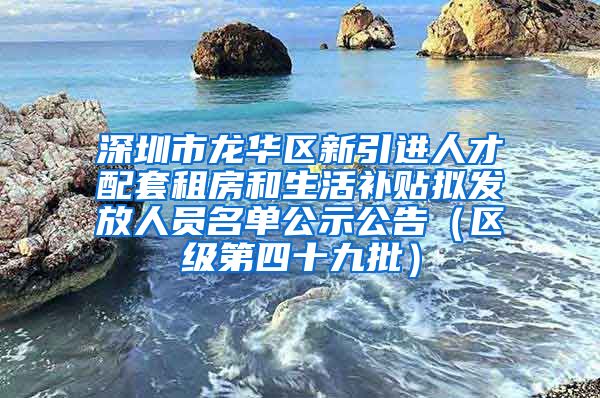 深圳市龙华区新引进人才配套租房和生活补贴拟发放人员名单公示公告（区级第四十九批）